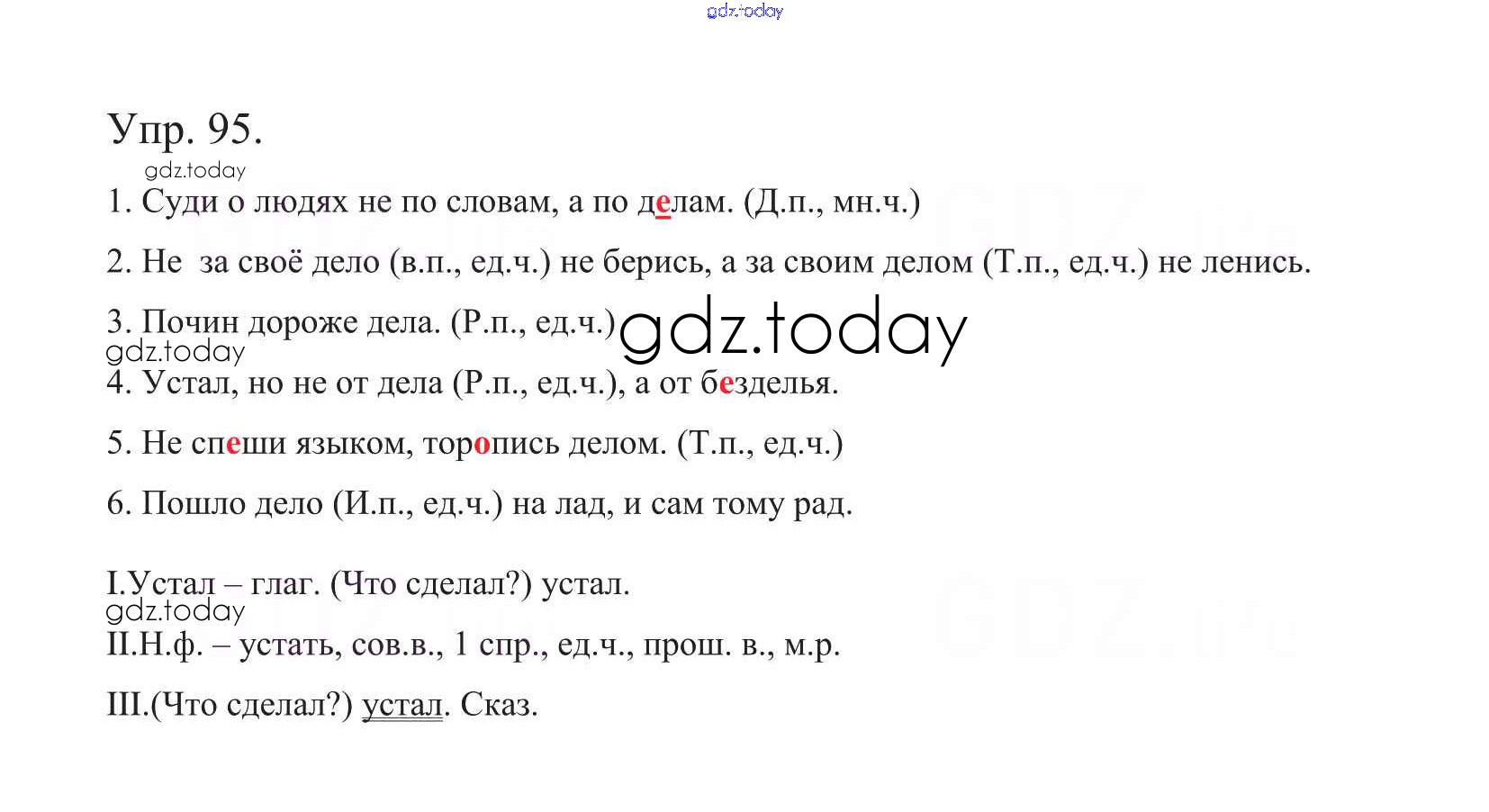 gdz.today

Упр. 95.

gdz.today

1. Суди о людях не по словам, а по делам. (Д.п., мн.ч.)

2. Не за своё дело (в.п., ед.ч.) не берись, а за своим делом (Т.п., ед.ч.) не ленись.

3. Почин дороже дела. (Р.п., ед.ч.) gdz.today

gdz.today

4. Устал, но не от дела (Р.п., ед.ч.), а от безделья.

5. Не спеши языком, торопись делом. (Т.п., ед.ч.)

6. Пошло дело (И.п., ед.ч.) на лад, и сам тому рад.

I.Устал – глаг. (Что сделал?) устал.

gdz.today

II.Н.ф. – устать, сов.в., 1 спр., ед.ч., прош. в., м.р.

III.(Что сделал?) устал. Сказ.